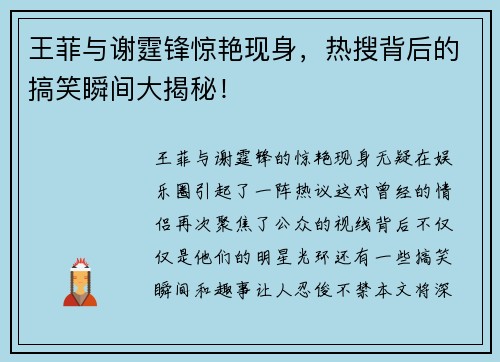 王菲与谢霆锋惊艳现身，热搜背后的搞笑瞬间大揭秘！

王菲与谢霆锋的惊艳现身无疑在娱乐圈引起了一阵热议这对曾经的情侣再次聚焦了公众的视线背后不仅仅是他们的明星光环还有一些搞笑瞬间和趣事让人忍俊不禁本文将深